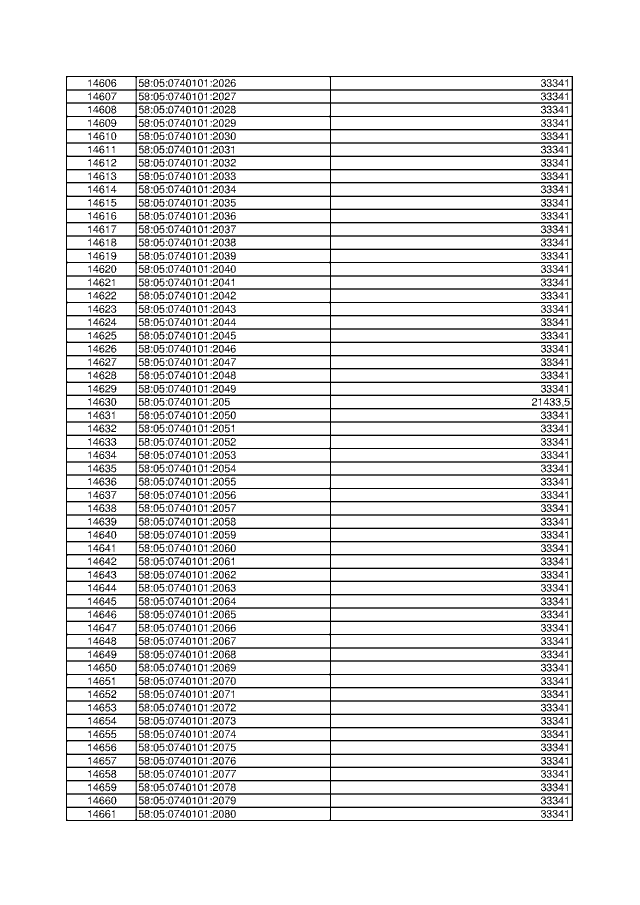 | 14606 | 58:05:0740101:2026 | 33341 |
|---|---|---|
| 14607 | 58:05:0740101:2027 | 33341 |
| 14608 | 58:05:0740101:2028 | 33341 |
| 14609 | 58:05:0740101:2029 | 33341 |
| 14610 | 58:05:0740101:2030 | 33341 |
| 14611 | 58:05:0740101:2031 | 33341 |
| 14612 | 58:05:0740101:2032 | 33341 |
| 14613 | 58:05:0740101:2033 | 33341 |
| 14614 | 58:05:0740101:2034 | 33341 |
| 14615 | 58:05:0740101:2035 | 33341 |
| 14616 | 58:05:0740101:2036 | 33341 |
| 14617 | 58:05:0740101:2037 | 33341 |
| 14618 | 58:05:0740101:2038 | 33341 |
| 14619 | 58:05:0740101:2039 | 33341 |
| 14620 | 58:05:0740101:2040 | 33341 |
| 14621 | 58:05:0740101:2041 | 33341 |
| 14622 | 58:05:0740101:2042 | 33341 |
| 14623 | 58:05:0740101:2043 | 33341 |
| 14624 | 58:05:0740101:2044 | 33341 |
| 14625 | 58:05:0740101:2045 | 33341 |
| 14626 | 58:05:0740101:2046 | 33341 |
| 14627 | 58:05:0740101:2047 | 33341 |
| 14628 | 58:05:0740101:2048 | 33341 |
| 14629 | 58:05:0740101:2049 | 33341 |
| 14630 | 58:05:0740101:205 | 21433.5 |
| 14631 | 58:05:0740101:2050 | 33341 |
| 14632 | 58:05:0740101:2051 | 33341 |
| 14633 | 58:05:0740101:2052 | 33341 |
| 14634 | 58:05:0740101:2053 | 33341 |
| 14635 | 58:05:0740101:2054 | 33341 |
| 14636 | 58:05:0740101:2055 | 33341 |
| 14637 | 58:05:0740101:2056 | 33341 |
| 14638 | 58:05:0740101:2057 | 33341 |
| 14639 | 58:05:0740101:2058 | 33341 |
| 14640 | 58:05:0740101:2059 | 33341 |
| 14641 | 58:05:0740101:2060 | 33341 |
| 14642 | 58:05:0740101:2061 | 33341 |
| 14643 | 58:05:0740101:2062 | 33341 |
| 14644 | 58:05:0740101:2063 | 33341 |
| 14645 | 58:05:0740101:2064 | 33341 |
| 14646 | 58:05:0740101:2065 | 33341 |
| 14647 | 58:05:0740101:2066 | 33341 |
| 14648 | 58:05:0740101:2067 | 33341 |
| 14649 | 58:05:0740101:2068 | 33341 |
| 14650 | 58:05:0740101:2069 | 33341 |
| 14651 | 58:05:0740101:2070 | 33341 |
| 14652 | 58:05:0740101:2071 | 33341 |
| 14653 | 58:05:0740101:2072 | 33341 |
| 14654 | 58:05:0740101:2073 | 33341 |
| 14655 | 58:05:0740101:2074 | 33341 |
| 14656 | 58:05:0740101:2075 | 33341 |
| 14657 | 58:05:0740101:2076 | 33341 |
| 14658 | 58:05:0740101:2077 | 33341 |
| 14659 | 58:05:0740101:2078 | 33341 |
| 14660 | 58:05:0740101:2079 | 33341 |
| 14661 | 58:05:0740101:2080 | 33341 |